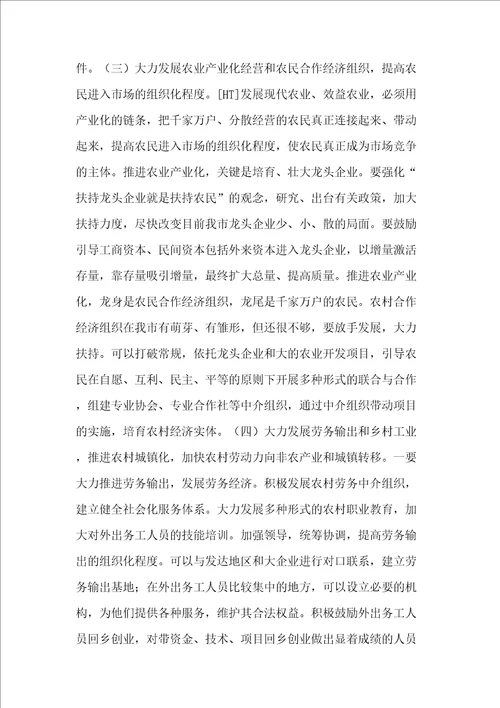 件。（三）大力发展农业产业化经营和农民合作经济组织，提高农民进入市场的组织化程度。[HT]发展现代农业、效益农业，必须用产业化的链条，把千家万户、分散经营的农民真正连接起来、带动起来，提高农民进入市场的组织化程度，使农民真正成为市场竞争的主体。推进农业产业化，关键是培育、壮大龙头企业。要强化“扶持龙头企业就是扶持农民”的观念，研究、出台有关政策，加大扶持力度，尽快改变目前我市龙头企业少、小、散的局面。要鼓励引导工商资本、民间资本包括外来资本进入龙头企业，以增量激活存量，靠存量吸引增量，最终扩大总量、提高质量。推进农业产业化，龙身是农民合作经济组织，龙尾是千家万户的农民。农村合作经济组织在我市有萌芽、有雏形，但还很不够，要放手发展，大力扶持。可以打破常规，依托龙头企业和大的农业开发项目，引导农民在自愿、互利、民主、平等的原则下开展多种形式的联合与合作，组建专业协会、专业合作社等中介组织，通过中介组织带动项目的实施，培育农村经济实体。（四）大力发展劳务输出和乡村工业，推进农村城镇化，加快农村劳动力向非农产业和城镇转移。一要大力推进劳务输出，发展劳务经济。积极发展农村劳务中介组织，建立健全社会化服务体系。大力发展多种形式的农村职业教育，加大对外出务工人员的技能培训。加强领导，统筹协调，提高劳务输出的组织化程度。可以与发达地区和大企业进行对口联系，建立劳务输出基地；在外出务工人员比较集中的地方，可以设立必要的机构，为他们提供各种服务，维护其合法权益。积极鼓励外出务工人员回乡创业，对带资金、技术、项目回乡创业做出显着成绩的人员